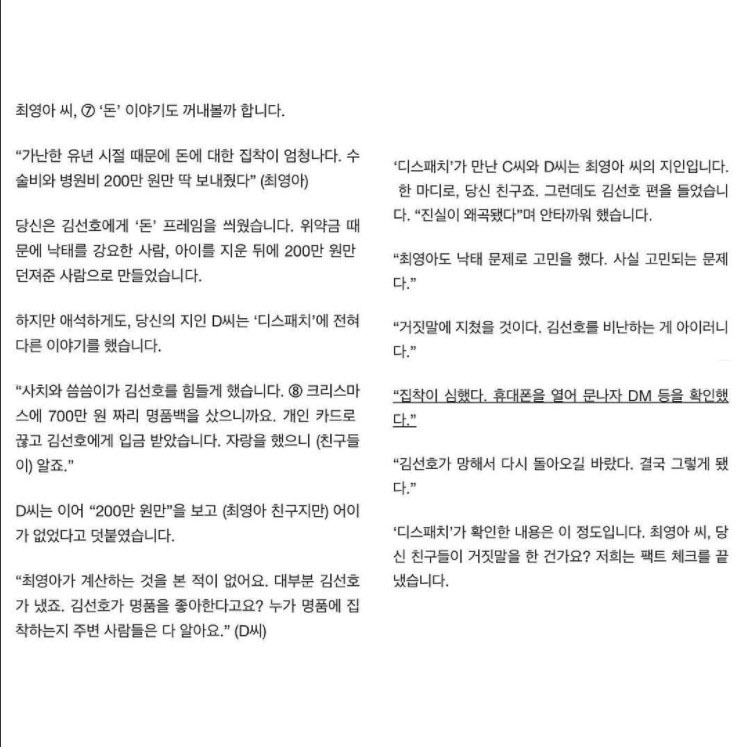 최영아 씨, ⑦ '돈' 이야기도 꺼내볼까 합니다.

"가난한 유년 시절 때문에 돈에 대한 집착이 엄청나다. 수술비와 병원비 200만 원만 딱 보내줬다" (최영아)

당신은 김선호에게 '돈' 프레임을 씌웠습니다. 위약금 때문에 낙태를 강요한 사람, 아이를 지운 뒤에 200만 원만 던져준 사람으로 만들었습니다.

하지만 애석하게도, 당신의 지인 D씨는 '디스패치'에 전혀 다른 이야기를 했습니다.

"사치와 씀씀이가 김선호를 힘들게 했습니다. ⑧ 크리스마스에 700만 원 짜리 명품백을 샀으니까요. 개인 카드로 끊고 김선호에게 입금 받았습니다. 자랑을 했으니 (친구들이) 알죠."

D씨는 이어 "200만 원만"을 보고 (최영아 친구지만) 어이가 없었다고 덧붙였습니다.

"최영아가 계산하는 것을 본 적이 없어요. 대부분 김선호가 냈죠. 김선호가 명품을 좋아한다고요? 누가 명품에 집착하는지 주변 사람들은 다 알아요." (D씨)

'디스패치'가 만난 C씨와 D씨는 최영아 씨의 지인입니다. 한 마디로, 당신 친구죠. 그런데도 김선호 편을 들었습니다. "진실이 왜곡됐다"며 안타까워 했습니다.

"최영아도 낙태 문제로 고민을 했다. 사실 고민되는 문제다."

"거짓말에 지쳤을 것이다. 김선호를 비난하는 게 아이러니다."

"집착이 심했다. 휴대폰을 열어 문나자 DM 등을 확인했다."

"김선호가 망해서 다시 돌아오길 바랐다. 결국 그렇게 됐다."

'디스패치'가 확인한 내용은 이 정도입니다. 최영아 씨, 당신 친구들이 거짓말을 한 건가요? 저희는 팩트 체크를 끝냈습니다.